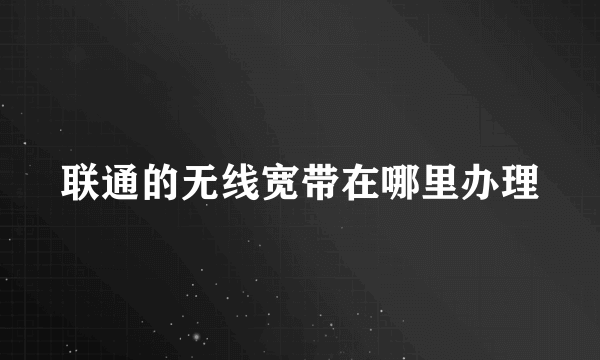 联通的无线宽带在哪里办理